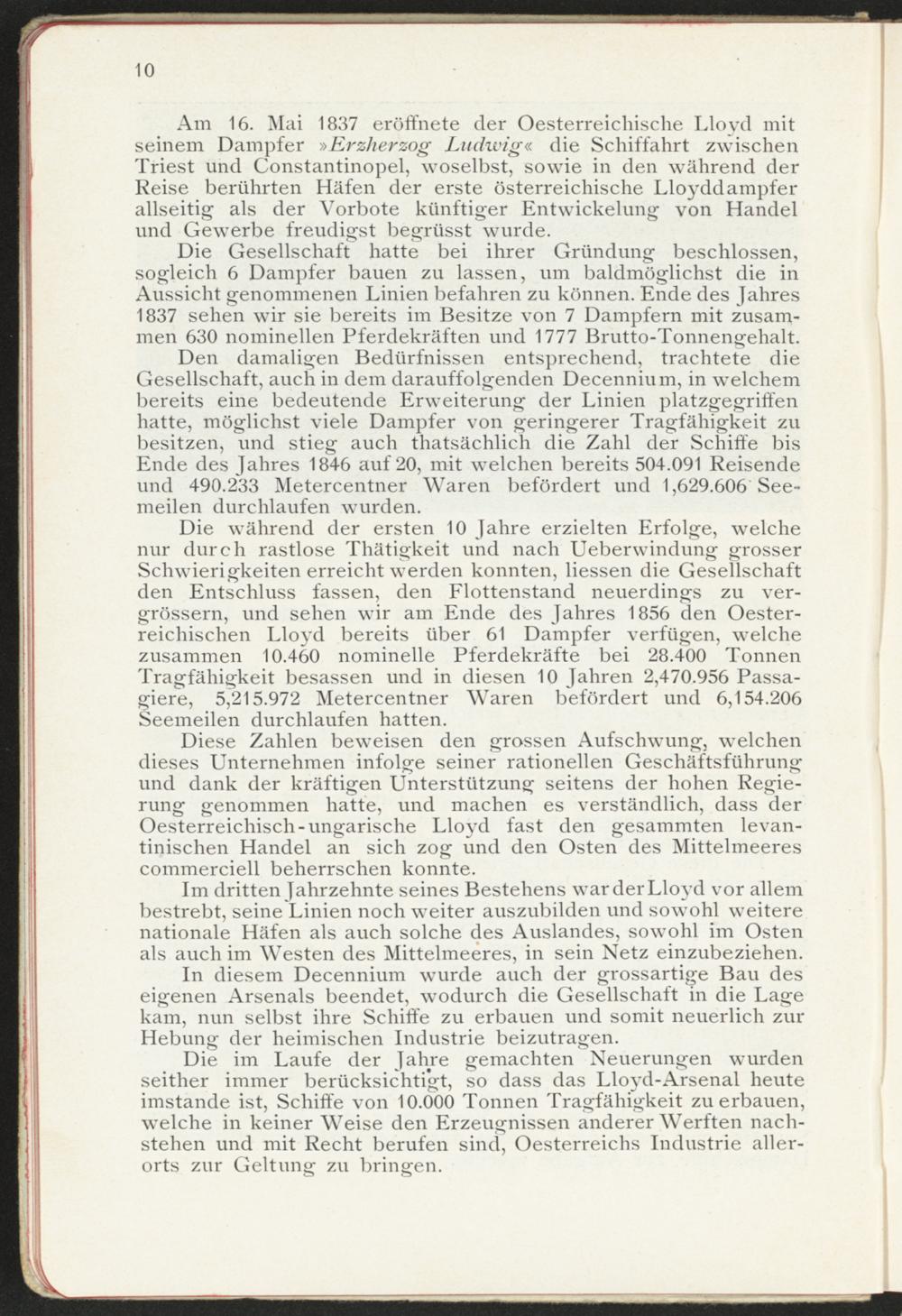 10

Am 16. Mai 1837 eröffnete der Oesterreichische Lloyd mit seinem Dampfer »Erzherzog Ludwig« die Schiffahrt zwischen Triest und Constantinopel, woselbst, sowie in den während der Reise berührten Häfen der erste österreichische Lloyddampfer allseitig als der Vorbote künftiger Entwickelung von Handel und Gewerbe freudigst begrüsst wurde.

Die Gesellschaft hatte bei ihrer Gründung beschlossen, sogleich 6 Dampfer bauen zu lassen, um baldmöglichst die in Aussicht genommenen Linien befahren zu können. Ende des Jahres 1837 sehen wir sie bereits im Besitze von 7 Dampfern mit zusammen 630 nominellen Pferdekräften und 1777 Brutto-Tonnengehalt.

Den damaligen Bedürfnissen entsprechend, trachtete die Gesellschaft, auch in dem darauffolgenden Decennium, in welchem bereits eine bedeutende Erweiterung der Linien platzgegriffen hatte, möglichst viele Dampfer von geringerer Tragfähigkeit zu besitzen, und stieg auch thatsächlich die Zahl der Schiffe bis Ende des Jahres 1846 auf 20, mit welchen bereits 504.091 Reisende und 490.233 Metercentner Waren befördert und 1,629.606 Seemeilen durchlaufen wurden.

Die während der ersten 10 Jahre erzielten Erfolge, welche nur durch rastlose Thätigkeit und nach Ueberwindung grosser Schwierigkeiten erreicht werden konnten, liessen die Gesellschaft den Entschluss fassen, den Flottenstand neuerdings zu vergrössern, und sehen wir am Ende des Jahres 1856 den Oesterreichischen Lloyd bereits über 61 Dampfer verfügen, welche zusammen 10.460 nominelle Pferdekräfte bei 28.400 Tonnen Tragfähigkeit besassen und in diesen 10 Jahren 2,470.956 Passagiere, 5,215.972 Metercentner Waren befördert und 6,154.206 Seemeilen durchlaufen hatten.

Diese Zahlen beweisen den grossen Aufschwung, welchen dieses Unternehmen infolge seiner rationellen Geschäftsführung und dank der kräftigen Unterstützung seitens der hohen Regierung genommen hatte, und machen es verständlich, dass der Oesterreichisch-ungarische Lloyd fast den gesammten levantinischen Handel an sich zog und den Osten des Mittelmeeres commerciell beherrschen konnte.

Im dritten Jahrzehnte seines Bestehens war der Lloyd vor allem bestrebt, seine Linien noch weiter auszubilden und sowohl weitere nationale Häfen als auch solche des Auslandes, sowohl im Osten als auch im Westen des Mittelmeeres, in sein Netz einzubeziehen.

In diesem Decennium wurde auch der grossartige Bau des eigenen Arsenals beendet, wodurch die Gesellschaft in die Lage kam, nun selbst ihre Schiffe zu erbauen und somit neuerlich zur Hebung der heimischen Industrie beizutragen.

Die im Laufe der Jahre gemachten Neuerungen wurden seither immer berücksichtigt, so dass das Lloyd-Arsenal heute imstande ist, Schiffe von 10.000 Tonnen Tragfähigkeit zu erbauen, welche in keiner Weise den Erzeugnissen anderer Werften nachstehen und mit Recht berufen sind, Oesterreichs Industrie allerorts zur Geltung zu bringen.